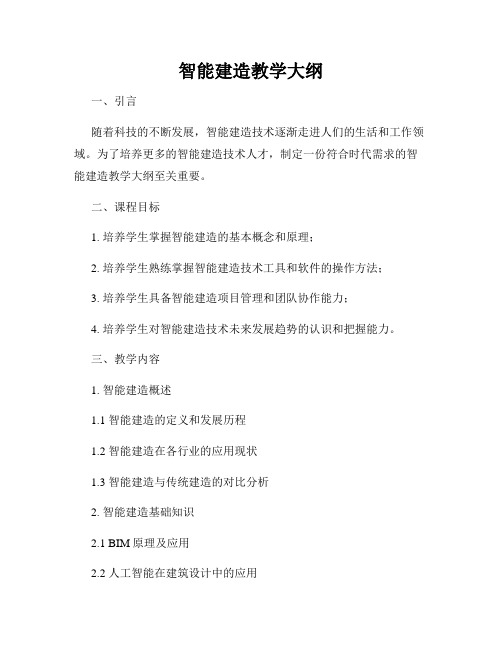 智能建造教学大纲

一、引言

随着科技的不断发展，智能建造技术逐渐走进人们的生活和工作领域。为了培养更多的智能建造技术人才，制定一份符合时代需求的智能建造教学大纲至关重要。

二、课程目标

1. 培养学生掌握智能建造的基本概念和原理；

2. 培养学生熟练掌握智能建造技术工具和软件的操作方法；

3. 培养学生具备智能建造项目管理和团队协作能力；

4. 培养学生对智能建造技术未来发展趋势的认识和把握能力。

三、教学内容

1. 智能建造概述

1.1 智能建造的定义和发展历程

1.2 智能建造在各行业的应用现状

1.3 智能建造与传统建造的对比分析

2. 智能建造基础知识

2.1 BIM 原理及应用

2.2 人工智能在建筑设计中的应用